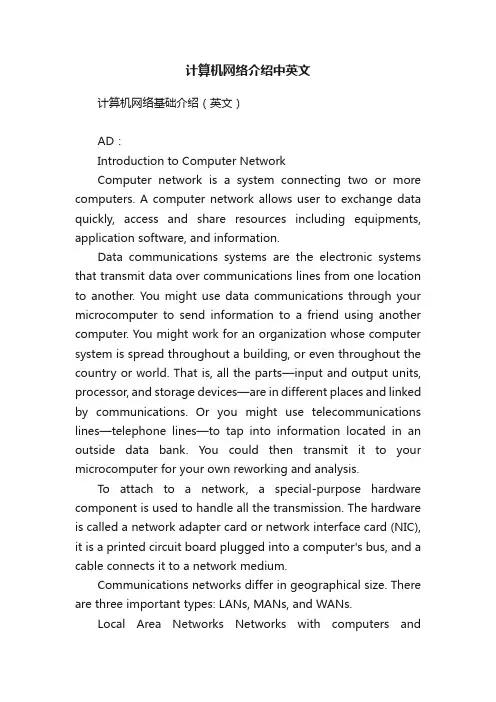 计算机网络介绍中英文

计算机网络基础介绍（英文）

AD：

Introduction to Computer Network

Computer network is a system connecting two or more computers. A computer network allows user to exchange data quickly, access and share resources including equipments, application software, and information.

Data communications systems are the electronic systems that transmit data over communications lines from one location to another. You might use data communications through your microcomputer to send information to a friend using another computer. You might work for an organization whose computer system is spread throughout a building, or even throughout the country or world. That is, all the parts—input and output units, processor, and storage devices—are in different places and linked by communications. Or you might use telecommunications lines—telephone lines—to tap into information located in an outside data bank. You could then transmit it to your microcomputer for your own reworking and analysis.

To attach to a network, a special-purpose hardware component is used to handle all the transmission. The hardware is called a network adapter card or network interface card (NIC), it is a printed circuit board plugged into a computer's bus, and a cable connects it to a network medium.

Communications networks differ in geographical size. There are three important types: LANs, MANs, and WANs.

Local Area Networks Networks with computers and